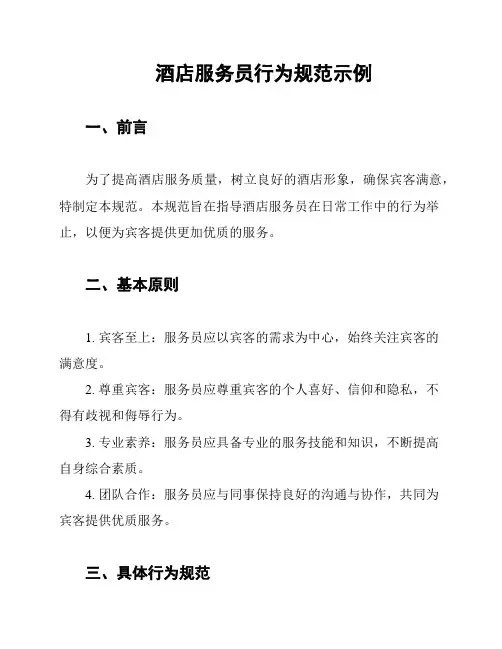 酒店服务员行为规范示例

一、前言

为了提高酒店服务质量，树立良好的酒店形象，确保宾客满意，特制定本规范。本规范旨在指导酒店服务员在日常工作中的行为举止，以便为宾客提供更加优质的服务。

二、基本原则

1. 宾客至上：服务员应以宾客的需求为中心，始终关注宾客的满意度。

2. 尊重宾客：服务员应尊重宾客的个人喜好、信仰和隐私，不得有歧视和侮辱行为。

3. 专业素养：服务员应具备专业的服务技能和知识，不断提高自身综合素质。

4. 团队合作：服务员应与同事保持良好的沟通与协作，共同为宾客提供优质服务。

三、具体行为规范